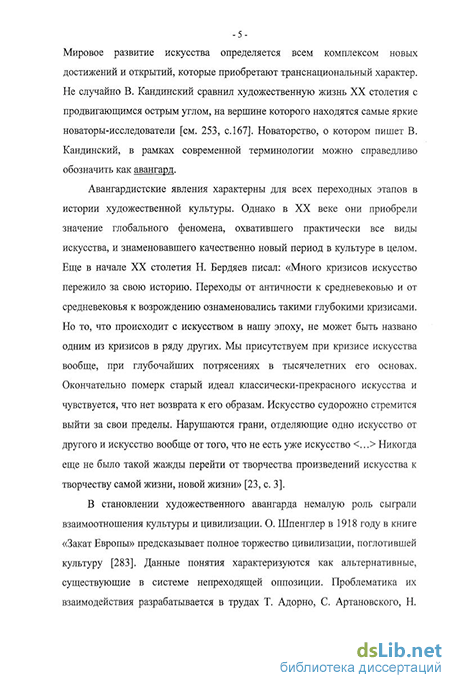 - 5 -

Мировое развитие искусства определяется всем комплексом новых достижений и открытий, которые приобретают транснациональный характер. Не случайно В. Кандинский сравнил художественную жизнь XX столетия с продвигающимся острым углом, на вершине которого находятся самые яркие новаторы-исследователи [см. 253, с.167]. Новаторство, о котором пишет В. Кандинский, в рамках современной терминологии можно справедливо обозначить как авангард.

Авангардистские явления характерны для всех переходных этапов в истории художественной культуры. Однако в XX веке они приобрели значение глобального феномена, охватившего практически все виды искусства, и знаменовавшего качественно новый период в культуре в целом. Еще в начале XX столетия Н. Бердяев писал: «Много кризисов искусство пережило за свою историю. Переходы от античности к средневековью и от средневековья к возрождению ознаменовались такими глубокими кризисами. Но то, что происходит с искусством в нашу эпоху, не может быть названо одним из кризисов в ряду других. Мы присутствуем при кризисе искусства вообще, при глубочайших потрясениях в тысячелетних его основах. Окончательно померк старый идеал классически-прекрасного искусства и чувствуется, что нет возврата к его образам. Искусство судорожно стремится выйти за свои пределы. Нарушаются грани, отделяющие одно искусство от другого и искусство вообще от того, что не есть уже искусство <...> Никогда еще не было такой жажды перейти от творчества произведений искусства к творчеству самой жизни, новой жизни» [23, с. 3].

В становлении художественного авангарда немалую роль сыграли взаимоотношения культуры и цивилизации. О. Шпенглер в 1918 году в книге «Закат Европы» предсказывает полное торжество цивилизации, поглотившей культуру [283]. Данные понятия характеризуются как альтернативные, существующие в системе непреходящей оппозиции. Проблематика их взаимодействия разрабатывается в трудах Т. Адорно, С. Артановского, Н.

dsLib.net
библиотека диссертаций